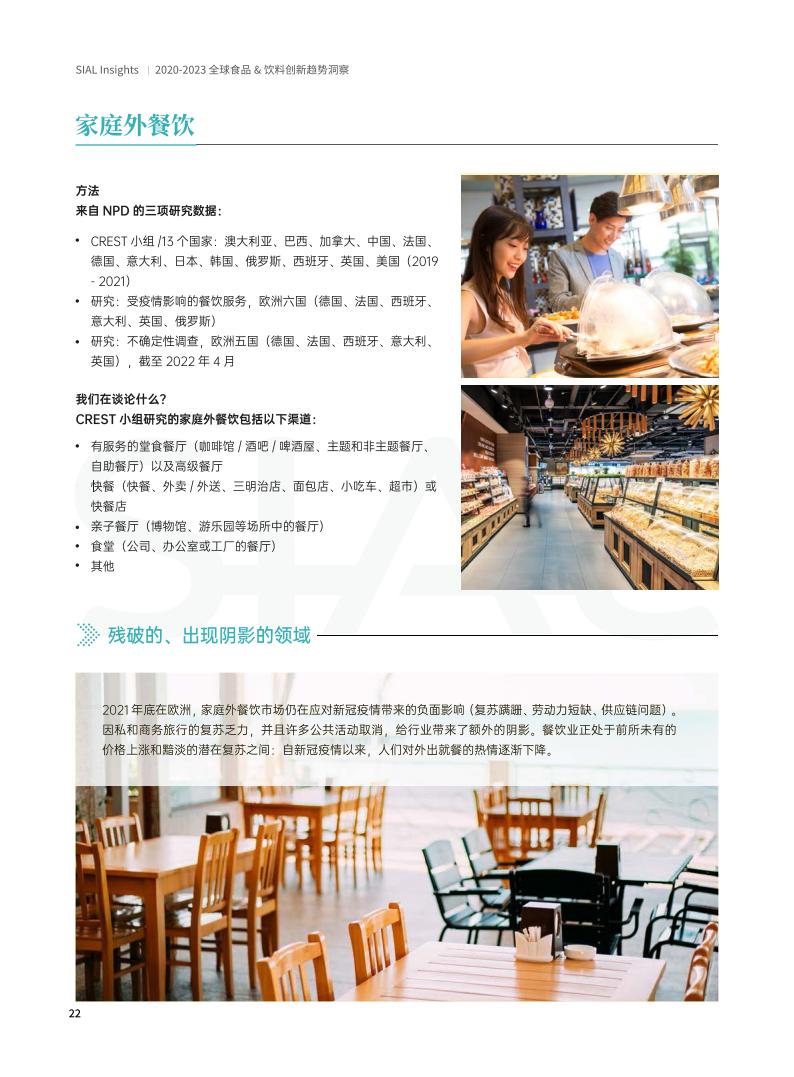 SIAL Insights | 2020-2023 全球食品 & 饮料创新趋势洞察

家庭外餐饮

方法
来自 NPD 的三项研究数据：

• CREST 小组 /13 个国家：澳大利亚、巴西、加拿大、中国、法国、德国、意大利、日本、韩国、俄罗斯、西班牙、英国、美国（2019 - 2021）
• 研究：受疫情影响的餐饮服务，欧洲六国（德国、法国、西班牙、意大利、英国、俄罗斯）
• 研究：不确定性调查，欧洲五国（德国、法国、西班牙、意大利、英国），截至 2022 年 4 月

我们在谈论什么？
CREST 小组研究的家庭外餐饮包括以下渠道：

• 有服务的堂食餐厅（咖啡馆 / 酒吧 / 啤酒屋、主题和非主题餐厅、自助餐厅）以及高级餐厅
快餐（快餐、外卖 / 外送、三明治店、面包店、小吃车、超市）或快餐店
• 亲子餐厅（博物馆、游乐园等场所中的餐厅）
• 食堂（公司、办公室或工厂的餐厅）
• 其他

残破的、出现阴影的领域

2021 年底在欧洲，家庭外餐饮市场仍在应对新冠疫情带来的负面影响（复苏蹒跚、劳动力短缺、供应链问题）。因私和商务旅行的复苏乏力，并且许多公共活动取消，给行业带来了额外的阴影。餐饮业正处于前所未有的价格上涨和黯淡的潜在复苏之间：自新冠疫情以来，人们对外出就餐的热情逐渐下降。

22